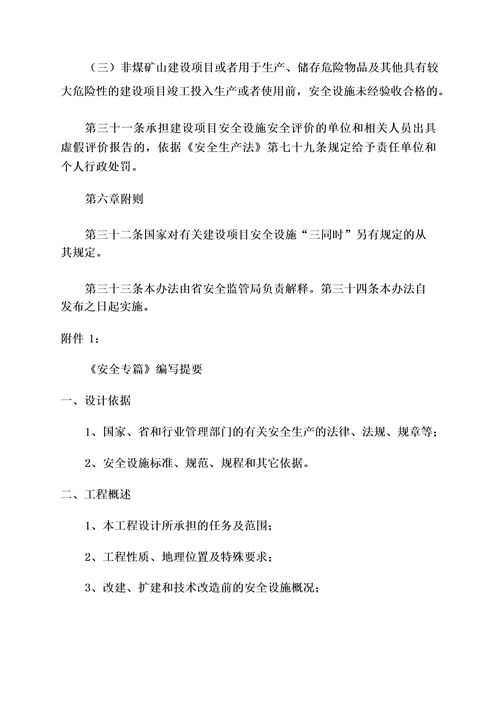 （三）非煤矿山建设项目或者用于生产、储存危险物品及其他具有较大危险性的建设项目竣工投入生产或者使用前，安全设施未经验收合格的。

第三十一条承担建设项目安全设施安全评价的单位和相关人员出具虚假评价报告的，依据《安全生产法》第七十九条规定给予责任单位和个人行政处罚。

第六章附则

第三十二条国家对有关建设项目安全设施“三同时”另有规定的从其规定。

第三十三条本办法由省安全监管局负责解释。第三十四条本办法自发布之日起实施。

附件 1：

《安全专篇》编写提要

一、设计依据

1、国家、省和行业管理部门的有关安全生产的法律、法规、规章等；

2、安全设施标准、规范、规程和其它依据。

二、工程概述

1、本工程设计所承担的任务及范围；

2、工程性质、地理位置及特殊要求；

3、改建、扩建和技术改造前的安全设施概况；